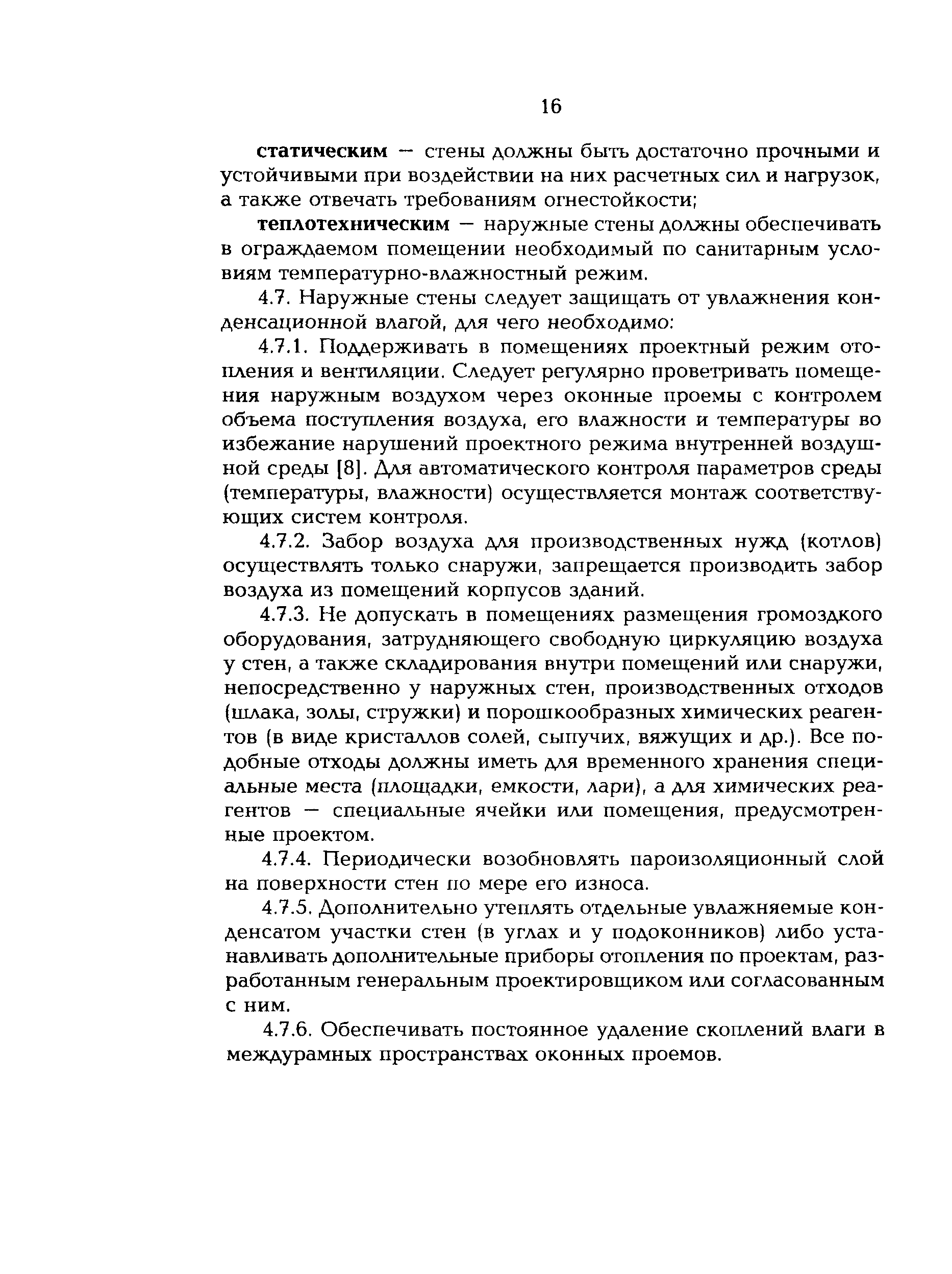 16

статическим — стены должны быть достаточно прочными и устойчивыми при воздействии на них расчетных сил и нагрузок, а также отвечать требованиям огнестойкости;

теплотехническим — наружные стены должны обеспечивать в ограждаемом помещении необходимый по санитарным условиям температурно-влажностный режим.

4.7. Наружные стены следует защищать от увлажнения конденсационной влагой, для чего необходимо:

4.7.1. Поддерживать в помещениях проектный режим отопления и вентиляции. Следует регулярно проветривать помещения наружным воздухом через оконные проемы с контролем объема поступления воздуха, его влажности и температуры во избежание нарушений проектного режима внутренней воздушной среды [8]. Для автоматического контроля параметров среды (температуры, влажности) осуществляется монтаж соответствующих систем контроля.

4.7.2. Забор воздуха для производственных нужд (котлов) осуществлять только снаружи, запрещается производить забор воздуха из помещений корпусов зданий.

4.7.3. Не допускать в помещениях размещения громоздкого оборудования, затрудняющего свободную циркуляцию воздуха у стен, а также складирования внутри помещений или снаружи, непосредственно у наружных стен, производственных отходов (шлака, золы, стружки) и порошкообразных химических реагентов (в виде кристаллов солей, сыпучих, вяжущих и др.). Все подобные отходы должны иметь для временного хранения специальные места (площадки, емкости, лари), а для химических реагентов — специальные ячейки или помещения, предусмотренные проектом.

4.7.4. Периодически возобновлять пароизоляционный слой на поверхности стен по мере его износа.

4.7.5. Дополнительно утеплять отдельные увлажняемые конденсатом участки стен (в углах и у подоконников) либо устанавливать дополнительные приборы отопления по проектам, разработанным генеральным проектировщиком или согласованным с ним.

4.7.6. Обеспечивать постоянное удаление скоплений влаги в междурамных пространствах оконных проемов.